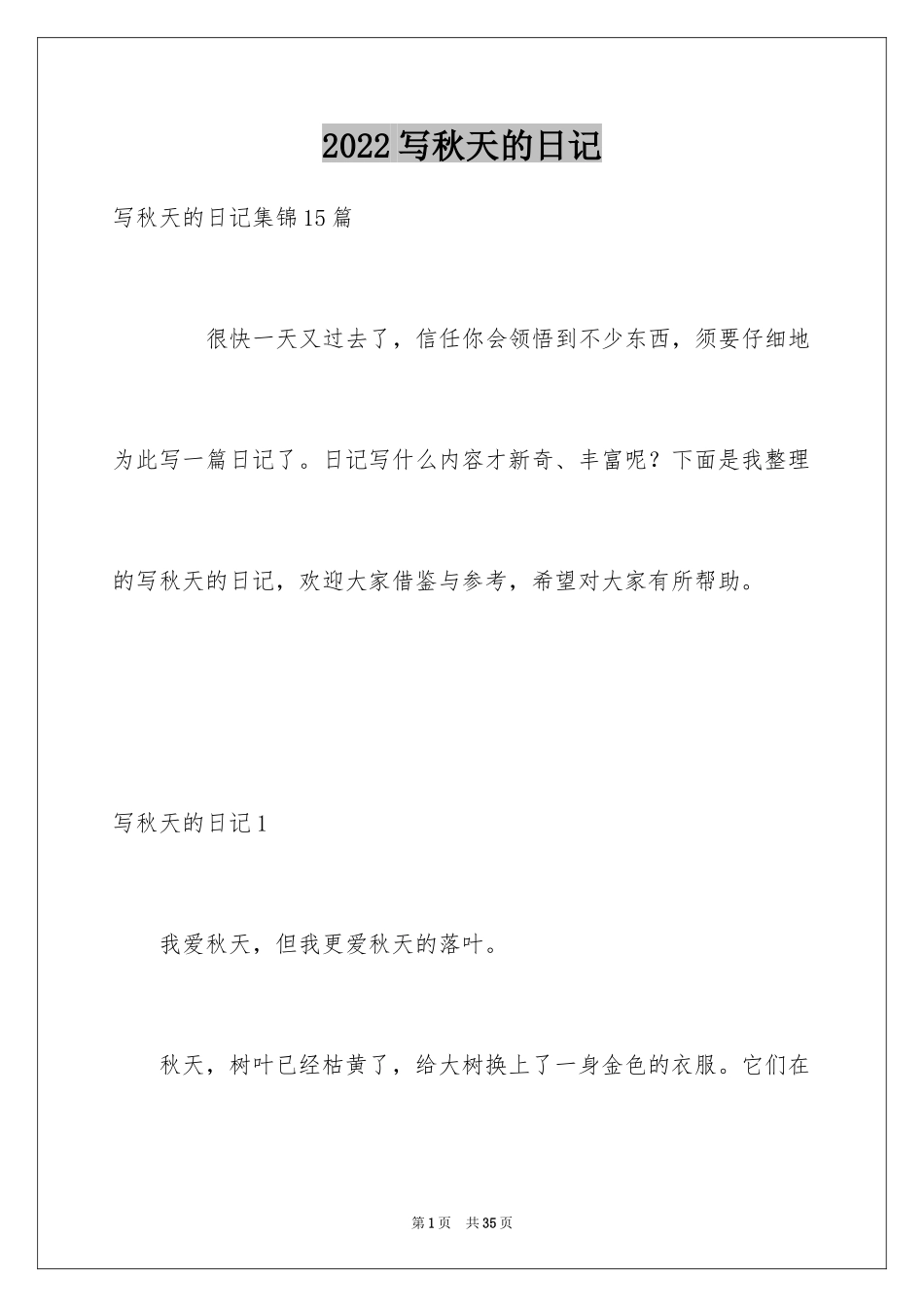 2022写秋天的日记

写秋天的日记集锦15篇

很快一天又过去了，信任你会领悟到不少东西，须要仔细地为此写一篇日记了。日记写什么内容才新奇、丰富呢？下面是我整理的写秋天的日记，欢迎大家借鉴与参考，希望对大家有所帮助。

写秋天的日记1

我爱秋天，但我更爱秋天的落叶。

秋天，树叶已经枯黄了，给大树换上了一身金色的衣服。它们在

第1页 共35页